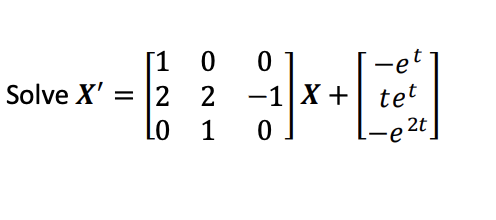 Solve $\boldsymbol{X}' = \begin{bmatrix} 1 & 0 & 0 \\ 2 & 2 & -1 \\ 0 & 1 & 0 \end{bmatrix} \boldsymbol{X} + \begin{bmatrix} -e^{t} \\ te^{t} \\ -e^{2t} \end{bmatrix}$